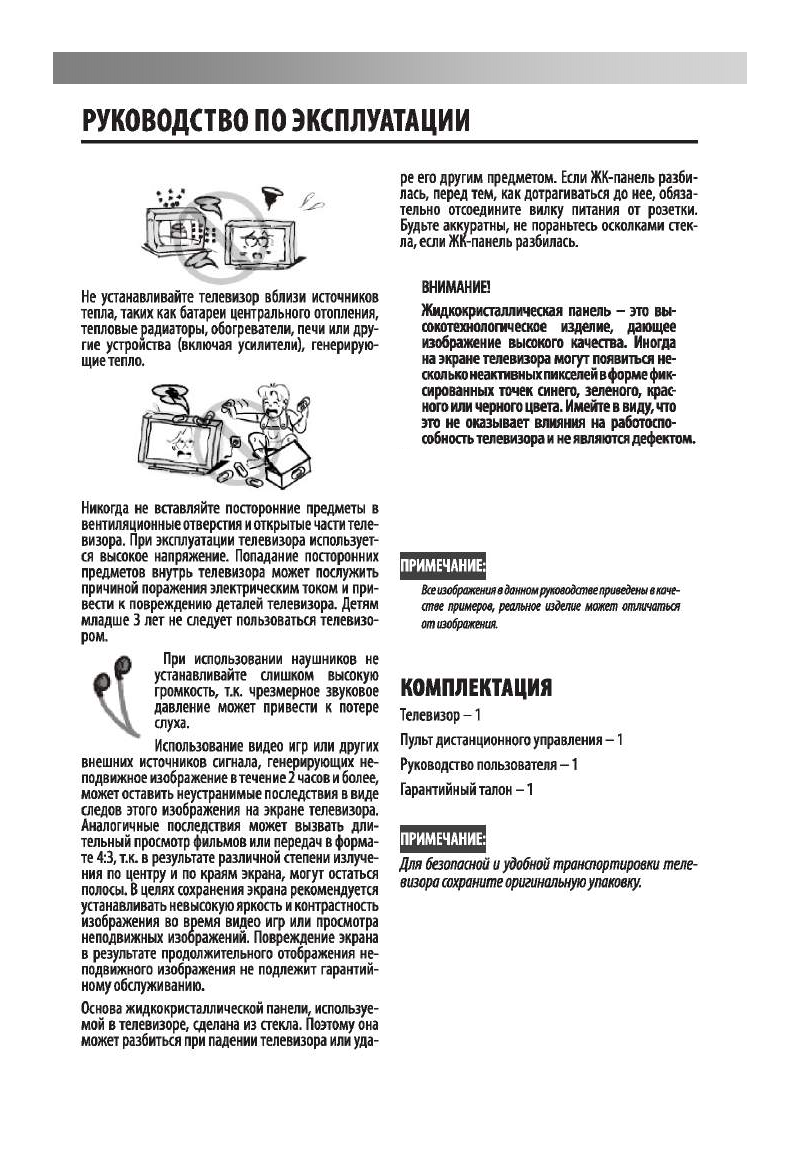 РУКОВОДСТВО ПО ЭКСПЛУАТАЦИИ

Не устанавливайте телевизор вблизи источников тепла, таких как батареи центрального отопления, тепловые радиаторы, обогреватели, печи или другие устройства (включая усилители), генерирующие тепло.

Никогда не вставляйте посторонние предметы в вентиляционные отверстия и открытые части телевизора. При эксплуатации телевизора используется высокое напряжение. Попадание посторонних предметов внутрь телевизора может послужить причиной поражения электрическим током и привести к повреждению деталей телевизора. Детям младше 3 лет не следует пользоваться телевизором.

При использовании наушников не устанавливайте слишком высокую громкость, т.к. чрезмерное звуковое давление может привести к потере слуха.

Использование видео игр или других внешних источников сигнала, генерирующих неподвижное изображение в течение 2 часов и более, может оставить неустранимые последствия в виде следов этого изображения на экране телевизора. Аналогичные последствия может вызвать длительный просмотр фильмов или передач в формате 4:3, т.к. в результате различной степени излучения по центру и по краям экрана, могут остаться полосы. В целях сохранения экрана рекомендуется устанавливать невысокую яркость и контрастность изображения во время видео игр или просмотра неподвижных изображений. Повреждение экрана в результате продолжительного отображения неподвижного изображения не подлежит гарантийному обслуживанию.

Основа жидкокристаллической панели, используемой в телевизоре, сделана из стекла. Поэтому она может разбиться при падении телевизора или ударе его другим предметом. Если ЖК-панель разбилась, перед тем, как дотрагиваться до нее, обязательно отсоедините вилку питания от розетки. Будьте аккуратны, не пораньтесь осколками стекла, если ЖК-панель разбилась.

ВНИМАНИЕ!

Жидкокристаллическая панель – это высокотехнологическое изделие, дающее изображение высокого качества. Иногда на экране телевизора могут появиться несколько неактивных пикселей в форме фиксированных точек синего, зеленого, красного или черного цвета. Имейте в виду, что это не оказывает влияния на работоспособность телевизора и не являются дефектом.

ПРИМЕЧАНИЕ:

Все изображения в данном руководстве приведены в качестве примеров, реальное изделие может отличаться от изображения.

КОМПЛЕКТАЦИЯ

Телевизор – 1

Пульт дистанционного управления – 1

Руководство пользователя – 1

Гарантийный талон – 1

ПРИМЕЧАНИЕ:

Для безопасной и удобной транспортировки телевизора сохраните оригинальную упаковку.